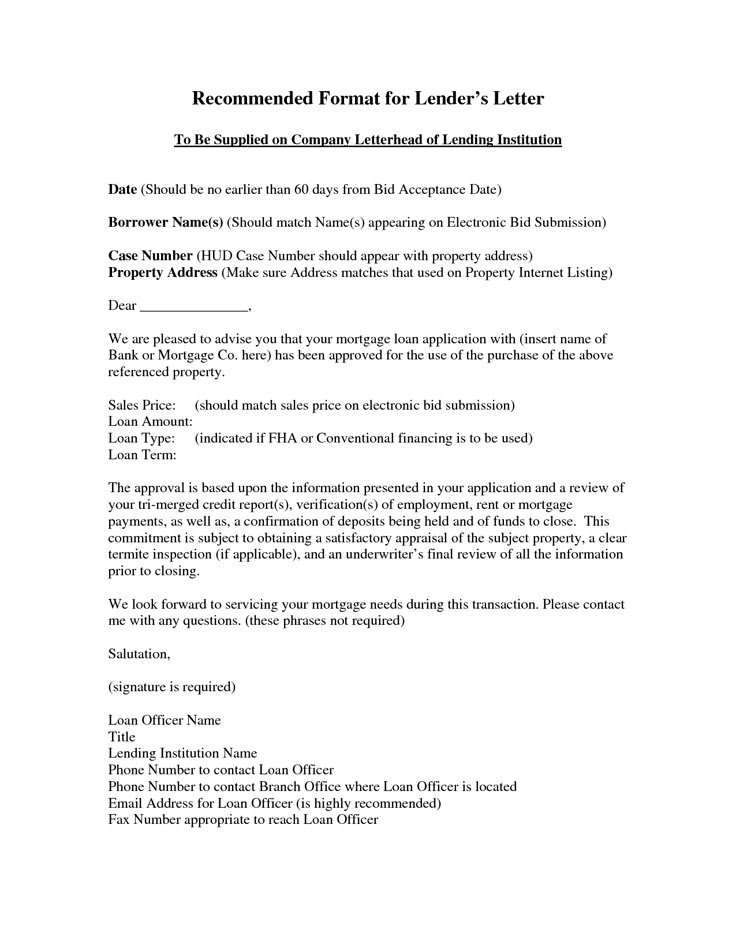 Recommended Format for Lender's Letter

To Be Supplied on Company Letterhead of Lending Institution

Date (Should be no earlier than 60 days from Bid Acceptance Date)

Borrower Name(s) (Should match Name(s) appearing on Electronic Bid Submission)

Case Number (HUD Case Number should appear with property address)
Property Address (Make sure Address matches that used on Property Internet Listing)

Dear _______________,

We are pleased to advise you that your mortgage loan application with (insert name of Bank or Mortgage Co. here) has been approved for the use of the purchase of the above referenced property.

Sales Price: (should match sales price on electronic bid submission)
Loan Amount:
Loan Type: (indicated if FHA or Conventional financing is to be used)
Loan Term:

The approval is based upon the information presented in your application and a review of your tri-merged credit report(s), verification(s) of employment, rent or mortgage payments, as well as, a confirmation of deposits being held and of funds to close. This commitment is subject to obtaining a satisfactory appraisal of the subject property, a clear termite inspection (if applicable), and an underwriter's final review of all the information prior to closing.

We look forward to servicing your mortgage needs during this transaction. Please contact me with any questions. (these phrases not required)

Salutation,

(signature is required)

Loan Officer Name
Title
Lending Institution Name
Phone Number to contact Loan Officer
Phone Number to contact Branch Office where Loan Officer is located
Email Address for Loan Officer (is highly recommended)
Fax Number appropriate to reach Loan Officer